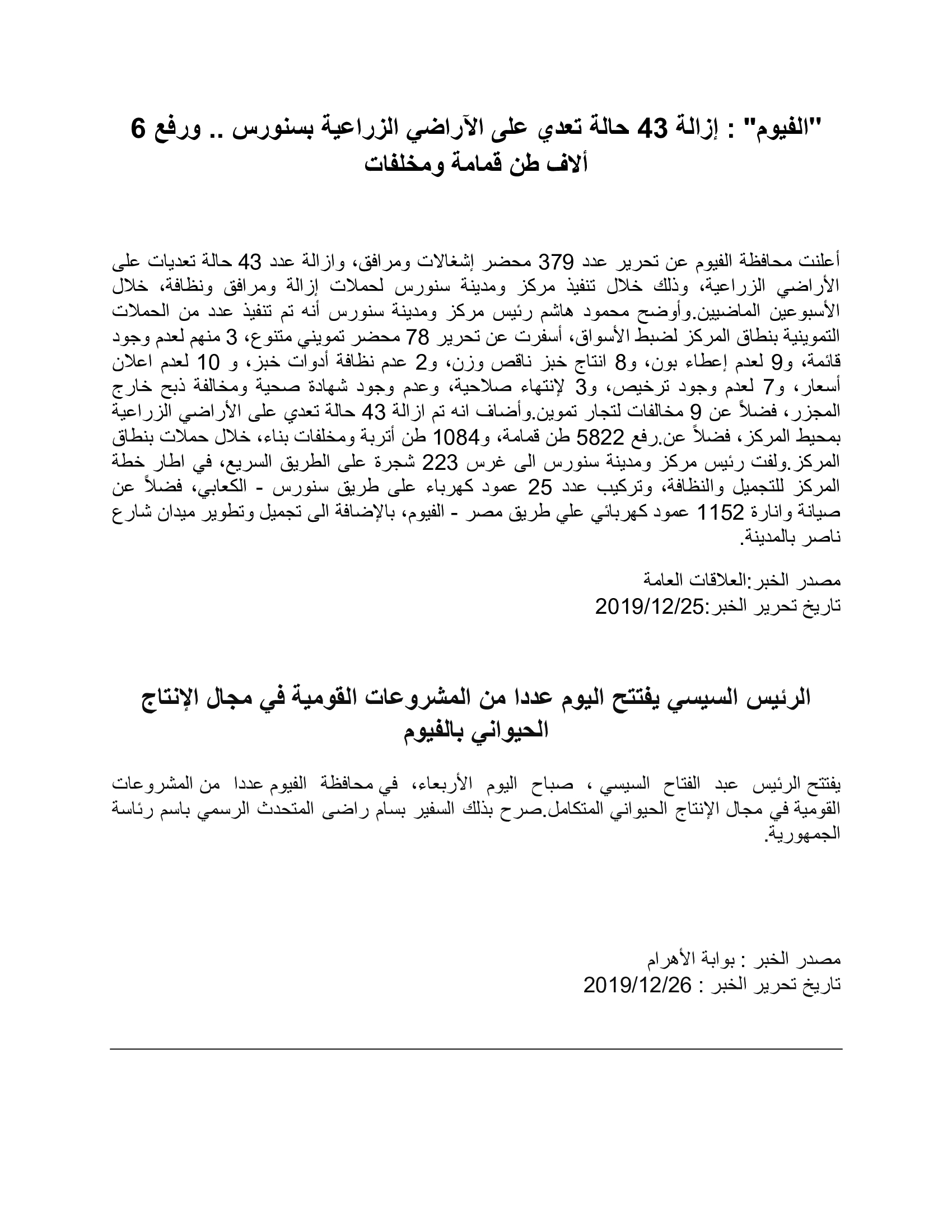 "الفيوم" : إزالة 43 حالة تعدي على الآراضي الزراعية بسنورس .. ورفع 6 ألاف طن قمامة ومخلفات

أعلنت محافظة الفيوم عن تحرير عدد 379 محضر إشغالات ومرافق، وازالة عدد 43 حالة تعديات على الأراضي الزراعية، وذلك خلال تنفيذ مركز ومدينة سنورس لحملات إزالة ومرافق ونظافة، خلال الأسبوعين الماضيين.وأوضح محمود هاشم رئيس مركز ومدينة سنورس أنه تم تنفيذ عدد من الحملات التموينية بنطاق المركز لضبط الأسواق، أسفرت عن تحرير 78 محضر تمويني متنوع، 3 منهم لعدم وجود قائمة، و9 لعدم إعطاء بون، و8 انتاج خبز ناقص وزن، و2 عدم نظافة أدوات خبز، و 10 لعدم اعلان أسعار، و7 لعدم وجود ترخيص، و3 لإنتهاء صلاحية، وعدم وجود شهادة صحية ومخالفة ذبح خارج المجزر، فضلاً عن 9 مخالفات لتجار تموين.وأضاف انه تم ازالة 43 حالة تعدي على الأراضي الزراعية بمحيط المركز، فضلاً عن.رفع 5822 طن قمامة، و1084 طن أتربة ومخلفات بناء، خلال حملات بنطاق المركز.ولفت رئيس مركز ومدينة سنورس الى غرس 223 شجرة على الطريق السريع، في اطار خطة المركز للتجميل والنظافة، وتركيب عدد 25 عمود كهرباء على طريق سنورس - الكعابي، فضلاً عن صيانة وانارة 1152 عمود كهربائي علي طريق مصر - الفيوم، بالإضافة الى تجميل وتطوير ميدان شارع ناصر بالمدينة.

مصدر الخبر:العلاقات العامة
تاريخ تحرير الخبر:2019/12/25

الرئيس السيسي يفتتح اليوم عددا من المشروعات القومية في مجال الإنتاج الحيواني بالفيوم

يفتتح الرئيس عبد الفتاح السيسي ، صباح اليوم الأربعاء، في محافظة الفيوم عددا من المشروعات القومية في مجال الإنتاج الحيواني المتكامل.صرح بذلك السفير بسام راضى المتحدث الرسمي باسم رئاسة الجمهورية.

مصدر الخبر : بوابة الأهرام
تاريخ تحرير الخبر : 2019/12/26